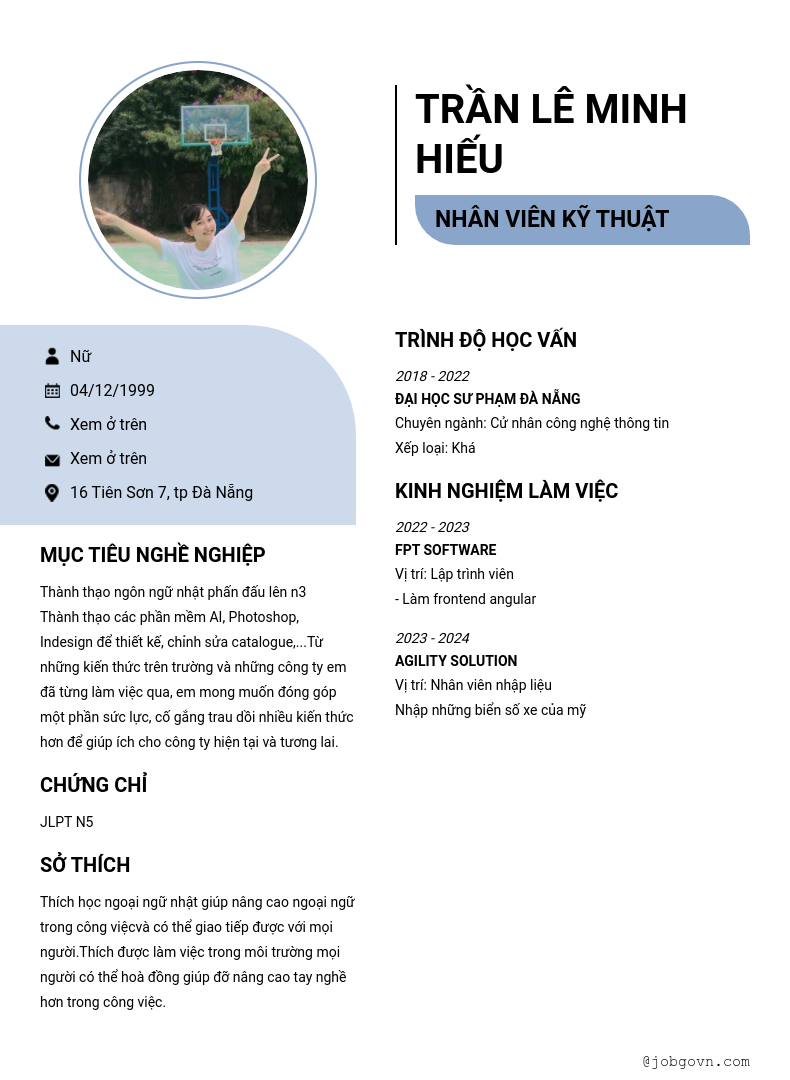 TRẦN LÊ MINH HIẾU

NHÂN VIÊN KỸ THUẬT

Nữ

04/12/1999

Xem ở trên

Xem ở trên

16 Tiên Sơn 7, tp Đà Nẵng

MỤC TIÊU NGHỀ NGHIỆP

Thành thạo ngôn ngữ nhật phấn đấu lên n3
Thành thạo các phần mềm AI, Photoshop, Indesign để thiết kế, chỉnh sửa catalogue,...Từ những kiến thức trên trường và những công ty em đã từng làm việc qua, em mong muốn đóng góp một phần sức lực, cố gắng trau dồi nhiều kiến thức hơn để giúp ích cho công ty hiện tại và tương lai.

CHỨNG CHỈ

JLPT N5

SỞ THÍCH

Thích học ngoại ngữ nhật giúp nâng cao ngoại ngữ trong công việcvà có thể giao tiếp được với mọi người.Thích được làm việc trong môi trường mọi người có thể hoà đồng giúp đỡ nâng cao tay nghề hơn trong công việc.

TRÌNH ĐỘ HỌC VẤN

2018 - 2022
ĐẠI HỌC SƯ PHẠM ĐÀ NẴNG
Chuyên ngành: Cử nhân công nghệ thông tin
Xếp loại: Khá

KINH NGHIỆM LÀM VIỆC

2022 - 2023
FPT SOFTWARE
Vị trí: Lập trình viên
- Làm frontend angular

2023 - 2024
AGILITY SOLUTION
Vị trí: Nhân viên nhập liệu
Nhập những biển số xe của mỹ

@jobgovn.com